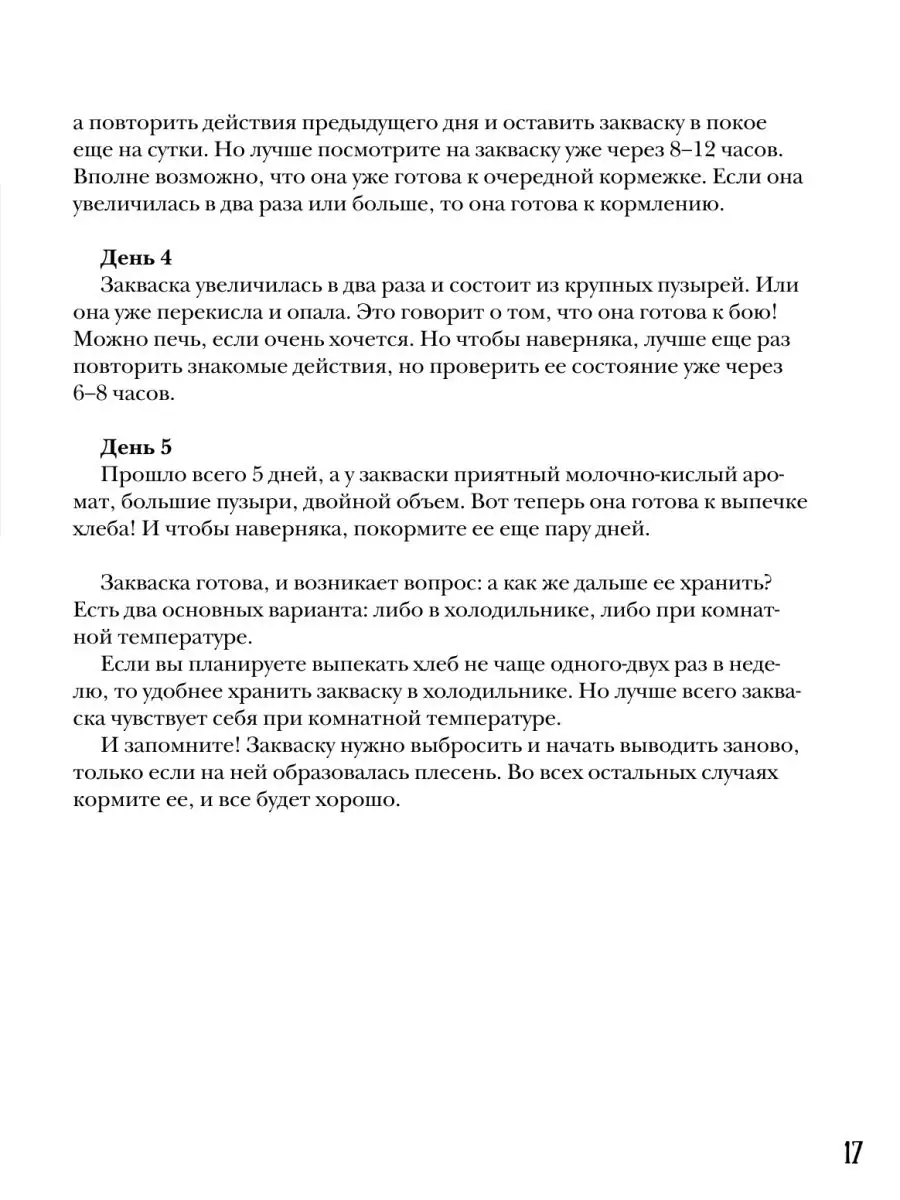 а повторить действия предыдущего дня и оставить закваску в покое еще на сутки. Но лучше посмотрите на закваску уже через 8–12 часов. Вполне возможно, что она уже готова к очередной кормежке. Если она увеличилась в два раза или больше, то она готова к кормлению.

День 4
Закваска увеличилась в два раза и состоит из крупных пузырей. Или она уже перекисла и опала. Это говорит о том, что она готова к бою! Можно печь, если очень хочется. Но чтобы наверняка, лучше еще раз повторить знакомые действия, но проверить ее состояние уже через 6–8 часов.

День 5
Прошло всего 5 дней, а у закваски приятный молочно-кислый аромат, большие пузыри, двойной объем. Вот теперь она готова к выпечке хлеба! И чтобы наверняка, покормите ее еще пару дней.

Закваска готова, и возникает вопрос: а как же дальше ее хранить? Есть два основных варианта: либо в холодильнике, либо при комнатной температуре.

Если вы планируете выпекать хлеб не чаще одного-двух раз в неделю, то удобнее хранить закваску в холодильнике. Но лучше всего закваска чувствует себя при комнатной температуре.

И запомните! Закваску нужно выбросить и начать выводить заново, только если на ней образовалась плесень. Во всех остальных случаях кормите ее, и все будет хорошо.

17